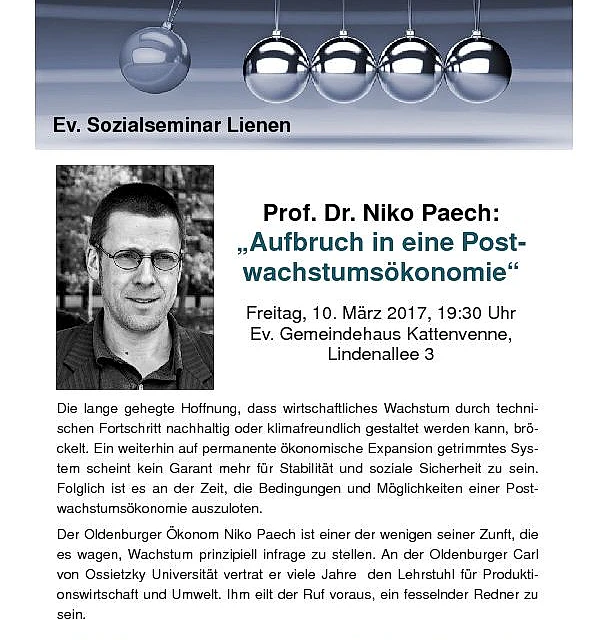 Ev. Sozialseminar Lienen

Prof. Dr. Niko Paech:
„Aufbruch in eine Postwachstumsökonomie“

Freitag, 10. März 2017, 19:30 Uhr
Ev. Gemeindehaus Kattenvenne,
Lindenallee 3

Die lange gehegte Hoffnung, dass wirtschaftliches Wachstum durch technischen Fortschritt nachhaltig oder klimafreundlich gestaltet werden kann, bröckelt. Ein weiterhin auf permanente ökonomische Expansion getrimmtes System scheint kein Garant mehr für Stabilität und soziale Sicherheit zu sein. Folglich ist es an der Zeit, die Bedingungen und Möglichkeiten einer Postwachstumsökonomie auszuloten.

Der Oldenburger Ökonom Niko Paech ist einer der wenigen seiner Zunft, die es wagen, Wachstum prinzipiell infrage zu stellen. An der Oldenburger Carl von Ossietzky Universität vertrat er viele Jahre den Lehrstuhl für Produktionswirtschaft und Umwelt. Ihm eilt der Ruf voraus, ein fesselnder Redner zu sein.